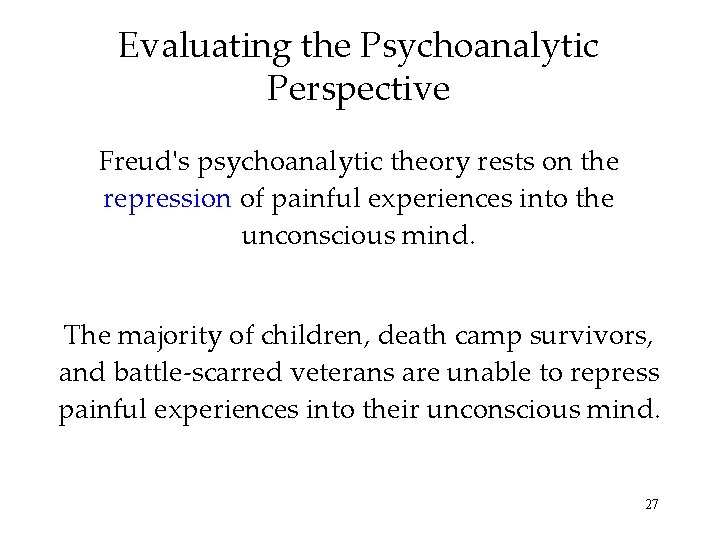 Evaluating the Psychoanalytic Perspective

Freud's psychoanalytic theory rests on the repression of painful experiences into the unconscious mind.

The majority of children, death camp survivors, and battle-scarred veterans are unable to repress painful experiences into their unconscious mind.

27